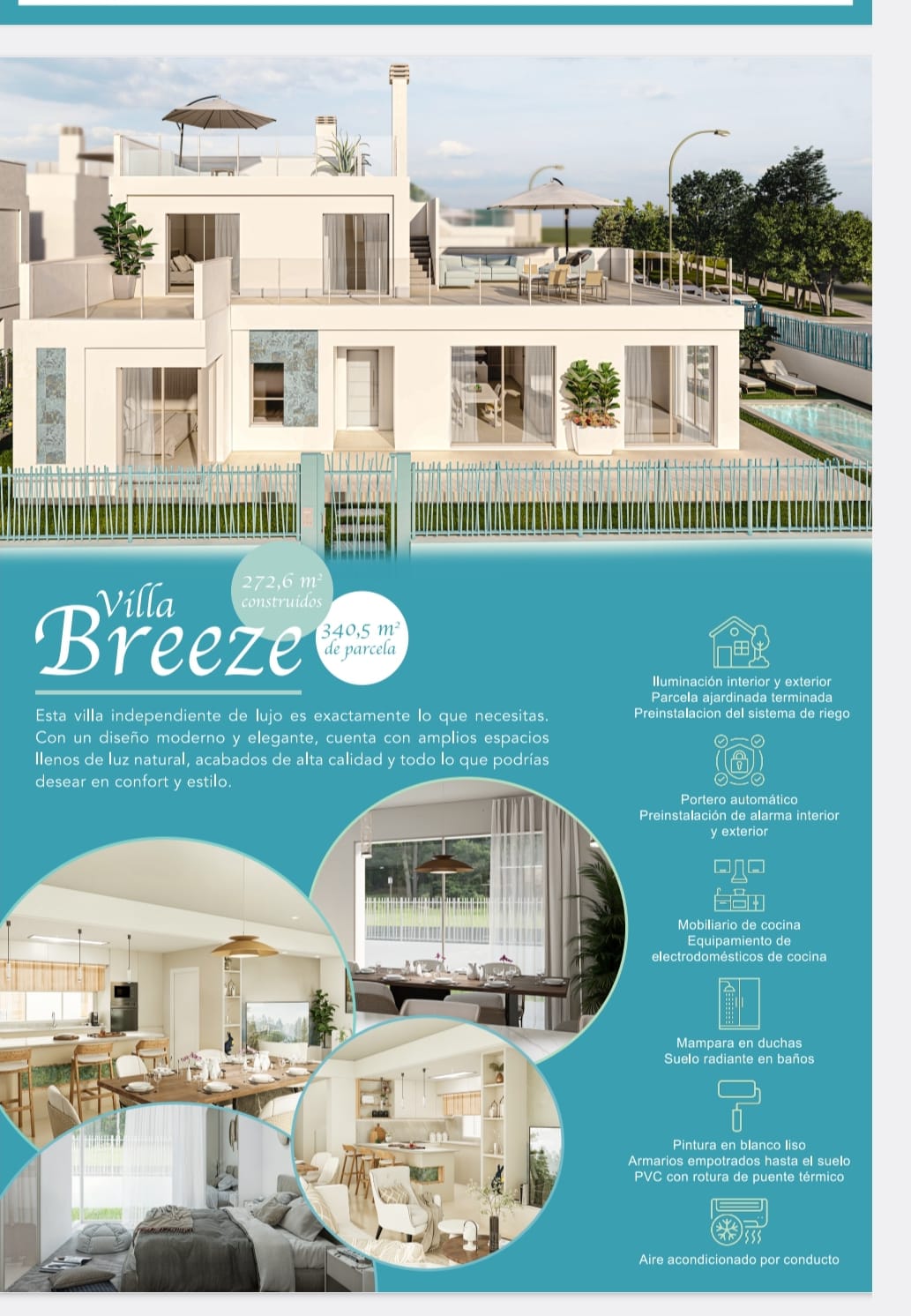 Villa
Breeze

272,6 $m^2$
construidos

340,5 $m^2$
de parcela

Esta villa independiente de lujo es exactamente lo que necesitas. Con un diseño moderno y elegante, cuenta con amplios espacios llenos de luz natural, acabados de alta calidad y todo lo que podrías desear en confort y estilo.

Iluminación interior y exterior
Parcela ajardinada terminada
Preinstalacion del sistema de riego

Portero automático
Preinstalación de alarma interior
y exterior

Mobiliario de cocina
Equipamiento de
electrodomésticos de cocina

Mampara en duchas
Suelo radiante en baños

Pintura en blanco liso
Armarios empotrados hasta el suelo
PVC con rotura de puente térmico

Aire acondicionado por conducto